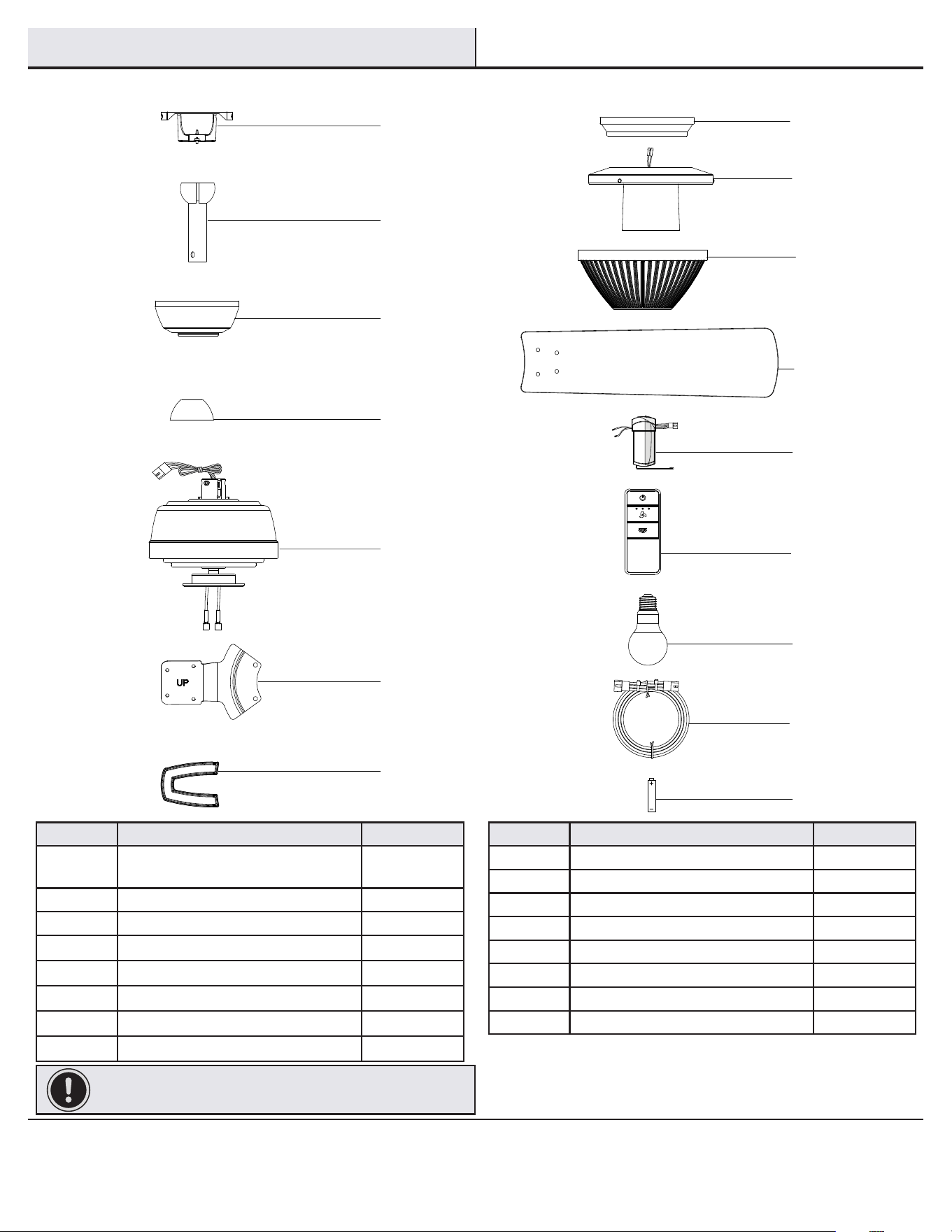 UP